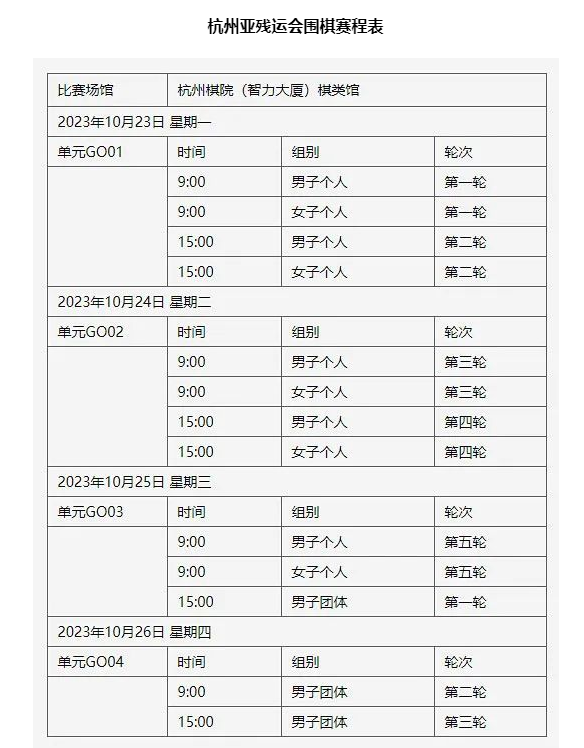 杭州亚残运会围棋赛程表

| 比赛场馆 | 杭州棋院（智力大厦）棋类馆 | | |
|---|---|---|---|
| 2023年10月23日 星期一 | | | |
| 单元GO01 | 时间 | 组别 | 轮次 |
| | 9:00 | 男子个人 | 第一轮 |
| | 9:00 | 女子个人 | 第一轮 |
| | 15:00 | 男子个人 | 第二轮 |
| | 15:00 | 女子个人 | 第二轮 |
| 2023年10月24日 星期二 | | | |
| 单元GO02 | 时间 | 组别 | 轮次 |
| | 9:00 | 男子个人 | 第三轮 |
| | 9:00 | 女子个人 | 第三轮 |
| | 15:00 | 男子个人 | 第四轮 |
| | 15:00 | 女子个人 | 第四轮 |
| 2023年10月25日 星期三 | | | |
| 单元GO03 | 时间 | 组别 | 轮次 |
| | 9:00 | 男子个人 | 第五轮 |
| | 9:00 | 女子个人 | 第五轮 |
| | 15:00 | 男子团体 | 第一轮 |
| 2023年10月26日 星期四 | | | |
| 单元GO04 | 时间 | 组别 | 轮次 |
| | 9:00 | 男子团体 | 第二轮 |
| | 15:00 | 男子团体 | 第三轮 |